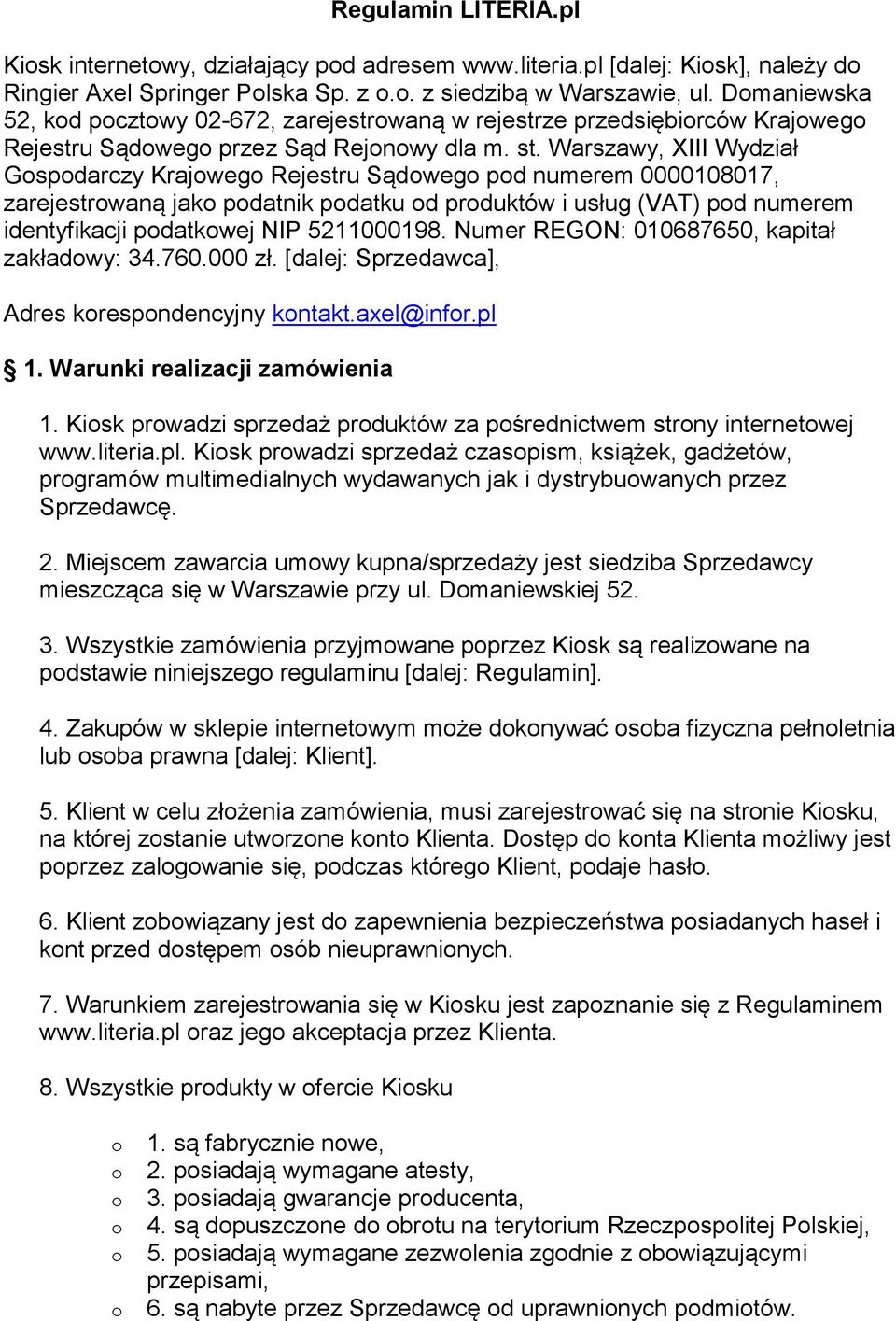 Regulamin LITERIA.pl

Kiosk internetowy, działający pod adresem www.literia.pl [dalej: Kiosk], należy do Ringier Axel Springer Polska Sp. z o.o. z siedzibą w Warszawie, ul. Domaniewska 52, kod pocztowy 02-672, zarejestrowaną w rejestrze przedsiębiorców Krajowego Rejestru Sądowego przez Sąd Rejonowy dla m. st. Warszawy, XIII Wydział Gospodarczy Krajowego Rejestru Sądowego pod numerem 0000108017, zarejestrowaną jako podatnik podatku od produktów i usług (VAT) pod numerem identyfikacji podatkowej NIP 5211000198. Numer REGON: 010687650, kapitał zakładowy: 34.760.000 zł. [dalej: Sprzedawca],

Adres korespondencyjny kontakt.axel@infor.pl

§ 1. Warunki realizacji zamówienia

1. Kiosk prowadzi sprzedaż produktów za pośrednictwem strony internetowej www.literia.pl. Kiosk prowadzi sprzedaż czasopism, książek, gadżetów, programów multimedialnych wydawanych jak i dystrybuowanych przez Sprzedawcę.

2. Miejscem zawarcia umowy kupna/sprzedaży jest siedziba Sprzedawcy mieszcząca się w Warszawie przy ul. Domaniewskiej 52.

3. Wszystkie zamówienia przyjmowane poprzez Kiosk są realizowane na podstawie niniejszego regulaminu [dalej: Regulamin].

4. Zakupów w sklepie internetowym może dokonywać osoba fizyczna pełnoletnia lub osoba prawna [dalej: Klient].

5. Klient w celu złożenia zamówienia, musi zarejestrować się na stronie Kiosku, na której zostanie utworzone konto Klienta. Dostęp do konta Klienta możliwy jest poprzez zalogowanie się, podczas którego Klient, podaje hasło.

6. Klient zobowiązany jest do zapewnienia bezpieczeństwa posiadanych haseł i kont przed dostępem osób nieuprawnionych.

7. Warunkiem zarejestrowania się w Kiosku jest zapoznanie się z Regulaminem www.literia.pl oraz jego akceptacja przez Klienta.

8. Wszystkie produkty w ofercie Kiosku

o 1. są fabrycznie nowe,
o 2. posiadają wymagane atesty,
o 3. posiadają gwarancje producenta,
o 4. są dopuszczone do obrotu na terytorium Rzeczpospolitej Polskiej,
o 5. posiadają wymagane zezwolenia zgodnie z obowiązującymi przepisami,
o 6. są nabyte przez Sprzedawcę od uprawnionych podmiotów.